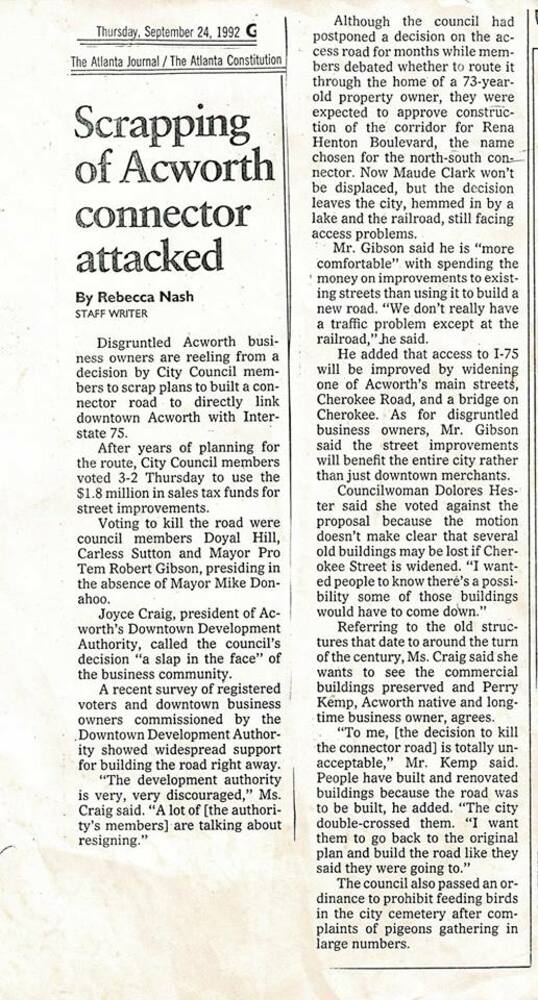 Thursday, September 24, 1992 G

The Atlanta Journal / The Atlanta Constitution

Scrapping of Acworth connector attacked

By Rebecca Nash
STAFF WRITER

Disgruntled Acworth business owners are reeling from a decision by City Council members to scrap plans to built a connector road to directly link downtown Acworth with Interstate 75.

After years of planning for the route, City Council members voted 3-2 Thursday to use the $1.8 million in sales tax funds for street improvements.

Voting to kill the road were council members Doyal Hill, Carless Sutton and Mayor Pro Tem Robert Gibson, presiding in the absence of Mayor Mike Donahoo.

Joyce Craig, president of Acworth's Downtown Development Authority, called the council's decision "a slap in the face" of the business community.

A recent survey of registered voters and downtown business owners commissioned by the Downtown Development Authority showed widespread support for building the road right away.

"The development authority is very, very discouraged," Ms. Craig said. "A lot of [the authority's members] are talking about resigning."

Although the council had postponed a decision on the access road for months while members debated whether to route it through the home of a 73-year-old property owner, they were expected to approve construction of the corridor for Rena Henton Boulevard, the name chosen for the north-south connector. Now Maude Clark won't be displaced, but the decision leaves the city, hemmed in by a lake and the railroad, still facing access problems.

Mr. Gibson said he is "more comfortable" with spending the money on improvements to existing streets than using it to build a new road. "We don't really have a traffic problem except at the railroad," he said.

He added that access to I-75 will be improved by widening one of Acworth's main streets, Cherokee Road, and a bridge on Cherokee. As for disgruntled business owners, Mr. Gibson said the street improvements will benefit the entire city rather than just downtown merchants.

Councilwoman Dolores Hester said she voted against the proposal because the motion doesn't make clear that several old buildings may be lost if Cherokee Street is widened. "I wanted people to know there's a possibility some of those buildings would have to come down."

Referring to the old structures that date to around the turn of the century, Ms. Craig said she wants to see the commercial buildings preserved and Perry Kemp, Acworth native and longtime business owner, agrees.

"To me, [the decision to kill the connector road] is totally unacceptable," Mr. Kemp said. People have built and renovated buildings because the road was to be built, he added. "The city double-crossed them. "I want them to go back to the original plan and build the road like they said they were going to."

The council also passed an ordinance to prohibit feeding birds in the city cemetery after complaints of pigeons gathering in large numbers.